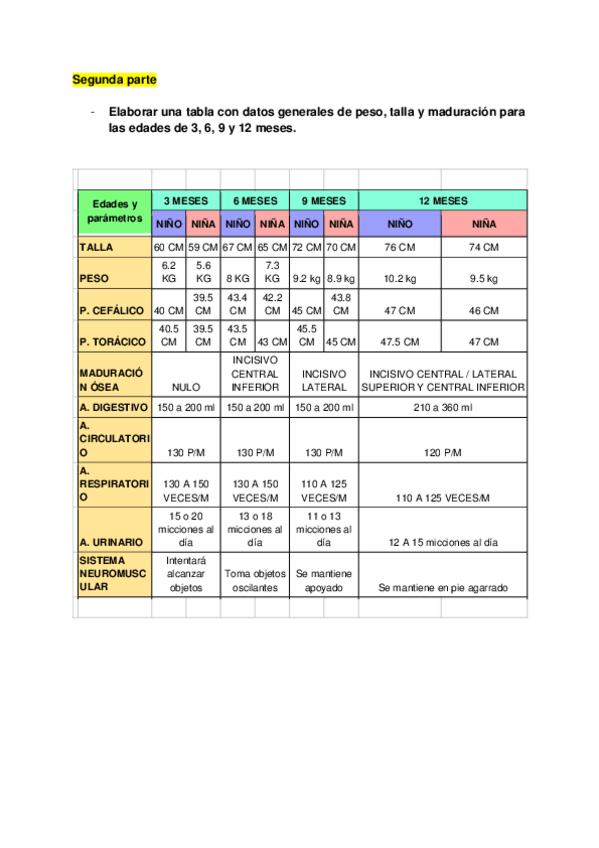 Segunda parte

- Elaborar una tabla con datos generales de peso, talla y maduración para las edades de 3, 6, 9 y 12 meses.

| Edades y parámetros | 3 MESES | | 6 MESES | | 9 MESES | | 12 MESES | |
|---|---|---|---|---|---|---|---|---|
| | NIÑO | NIÑA | NIÑO | NIÑA | NIÑO | NIÑA | NIÑO | NIÑA |
| TALLA | 60 CM | 59 CM | 67 CM | 65 CM | 72 CM | 70 CM | 76 CM | 74 CM |
| PESO | 6.2 KG | 5.6 KG | 8 KG | 7.3 KG | 9.2 kg | 8.9 kg | 10.2 kg | 9.5 kg |
| P. CEFÁLICO | 40 CM | 39.5 CM | 43.4 CM | 42.2 CM | 45 CM | 43.8 CM | 47 CM | 46 CM |
| P. TORÁCICO | 40.5 CM | 39.5 CM | 43.5 CM | 43 CM | 45.5 CM | 45 CM | 47.5 CM | 47 CM |
| MADURACIÓN ÓSEA | NULO | | INCISIVO CENTRAL INFERIOR | | INCISIVO LATERAL | | INCISIVO CENTRAL / LATERAL SUPERIOR Y CENTRAL INFERIOR | |
| A. DIGESTIVO | 150 a 200 ml | | 150 a 200 ml | | 150 a 200 ml | | 210 a 360 ml | |
| A. CIRCULATORIO | 130 P/M | | 130 P/M | | 130 P/M | | 120 P/M | |
| A. RESPIRATORIO | 130 A 150 VECES/M | | 130 A 150 VECES/M | | 110 A 125 VECES/M | | 110 A 125 VECES/M | |
| A. URINARIO | 15 o 20 micciones al día | | 13 o 18 micciones al día | | 11 o 13 micciones al día | | 12 A 15 micciones al día | |
| SISTEMA NEUROMUSCULAR | Intentará alcanzar objetos | | Toma objetos oscilantes | | Se mantiene apoyado | | Se mantiene en pie agarrado | |